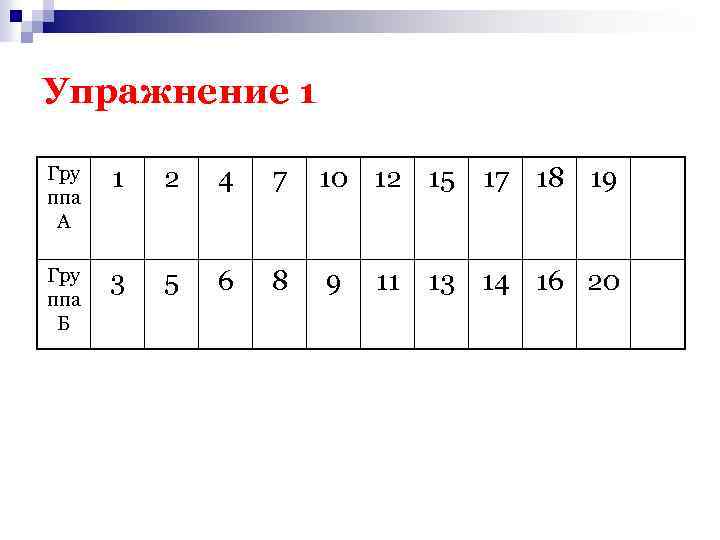 Упражнение 1

| Группа А | 1 | 2 | 4 | 7 | 10 | 12 | 15 | 17 | 18 | 19 | |
|---|---|---|---|---|---|---|---|---|---|---|---|
| Группа Б | 3 | 5 | 6 | 8 | 9 | 11 | 13 | 14 | 16 | 20 | |